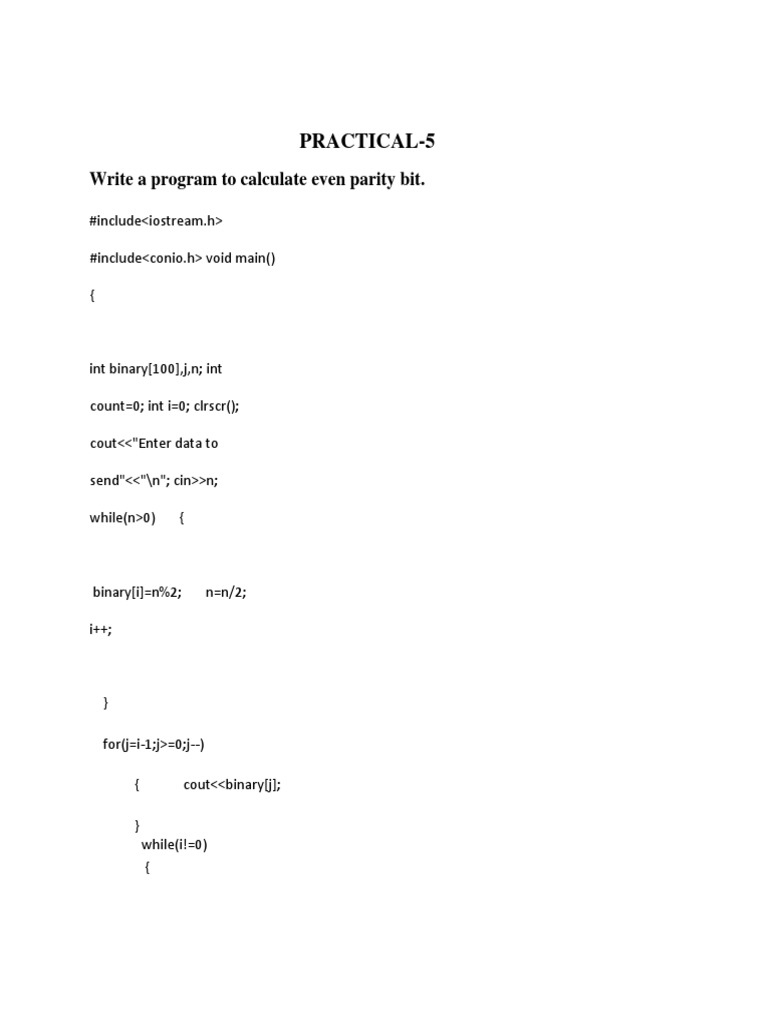 PRACTICAL-5

Write a program to calculate even parity bit.

#include<iostream.h>

#include<conio.h> void main()

{

int binary[100],j,n; int

count=0; int i=0; clrscr();

cout<<"Enter data to

send"<<"\n"; cin>>n;

while(n>0) {

binary[i]=n%2; n=n/2;

i++;

}

for(j=i-1;j>=0;j--)

{ cout<<binary[j];

}

while(i!=0)

{